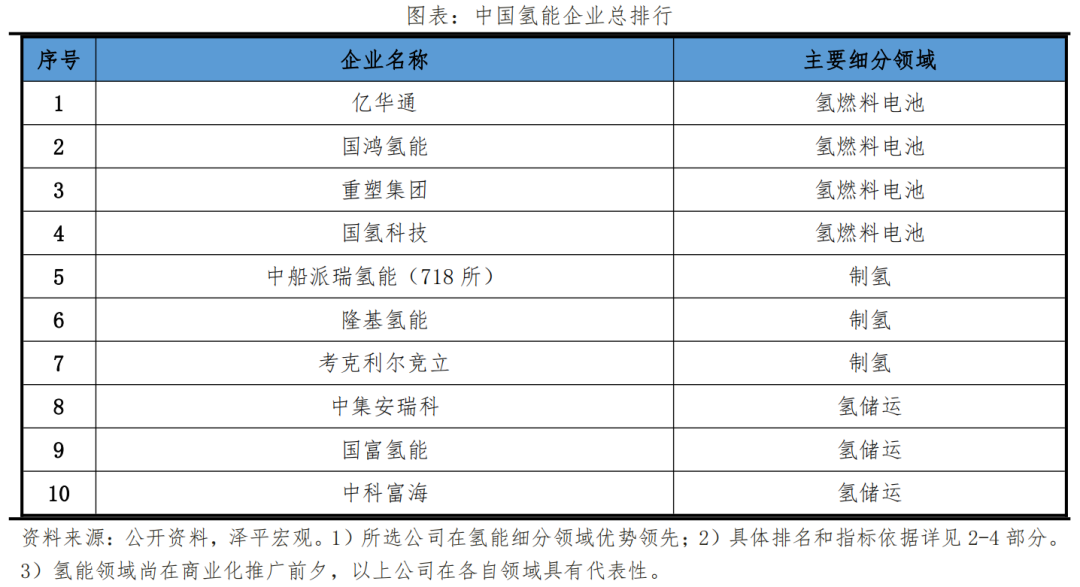 图表：中国氢能企业总排行

| 序号 | 企业名称 | 主要细分领域 |
|---|---|---|
| 1 | 亿华通 | 氢燃料电池 |
| 2 | 国鸿氢能 | 氢燃料电池 |
| 3 | 重塑集团 | 氢燃料电池 |
| 4 | 国氢科技 | 氢燃料电池 |
| 5 | 中船派瑞氢能（718 所） | 制氢 |
| 6 | 隆基氢能 | 制氢 |
| 7 | 考克利尔竞立 | 制氢 |
| 8 | 中集安瑞科 | 氢储运 |
| 9 | 国富氢能 | 氢储运 |
| 10 | 中科富海 | 氢储运 |

资料来源：公开资料，泽平宏观。1）所选公司在氢能细分领域优势领先；2）具体排名和指标依据详见 2-4 部分。3）氢能领域尚在商业化推广前夕，以上公司在各自领域具有代表性。